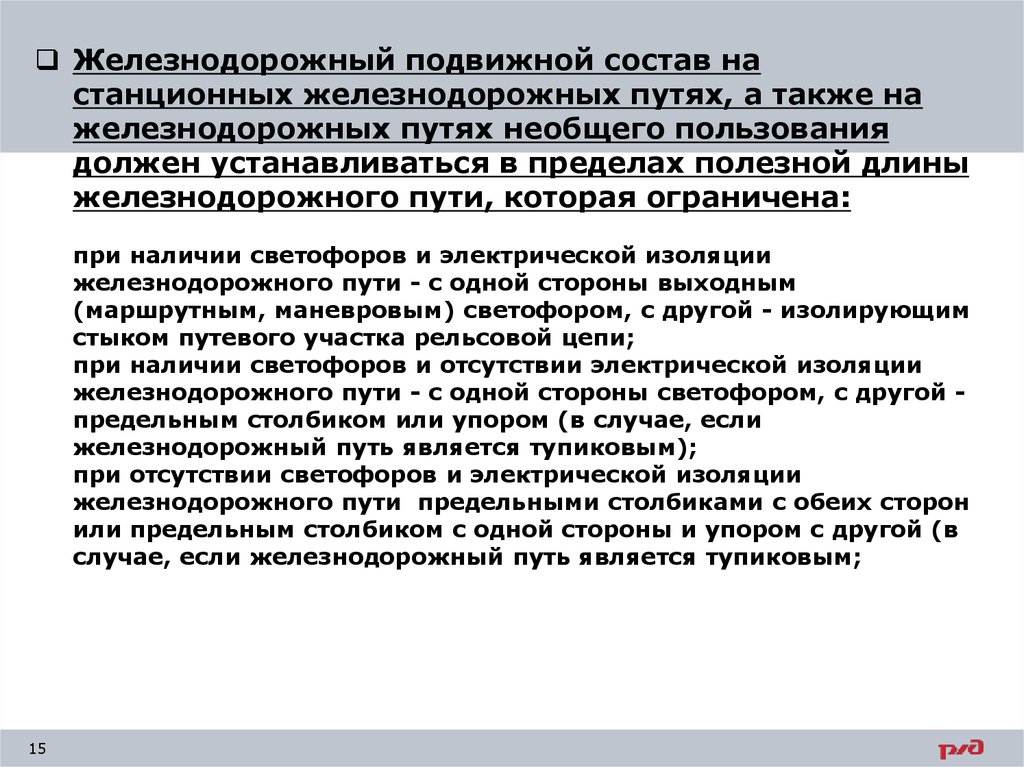 ❑ Железнодорожный подвижной состав на станционных железнодорожных путях, а также на железнодорожных путях необщего пользования должен устанавливаться в пределах полезной длины железнодорожного пути, которая ограничена:

при наличии светофоров и электрической изоляции железнодорожного пути - с одной стороны выходным (маршрутным, маневровым) светофором, с другой - изолирующим стыком путевого участка рельсовой цепи;
при наличии светофоров и отсутствии электрической изоляции железнодорожного пути - с одной стороны светофором, с другой - предельным столбиком или упором (в случае, если железнодорожный путь является тупиковым);
при отсутствии светофоров и электрической изоляции железнодорожного пути предельными столбиками с обеих сторон или предельным столбиком с одной стороны и упором с другой (в случае, если железнодорожный путь является тупиковым;

15

РЖД